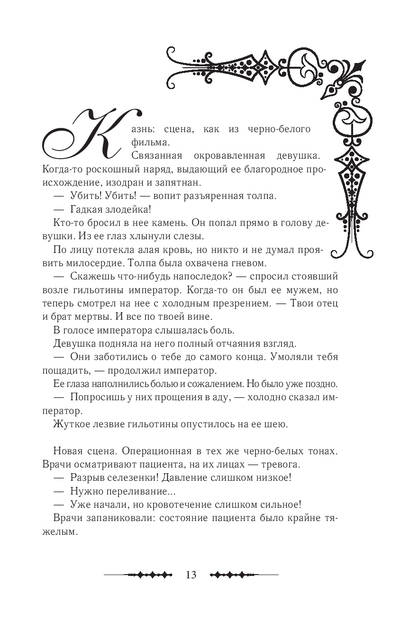 Казнь: сцена, как из черно-белого фильма.

Связанная окровавленная девушка. Когда-то роскошный наряд, выдающий ее благородное происхождение, изодран и запятнан.

— Убить! Убить! — вопит разъяренная толпа.

— Гадкая злодейка!

Кто-то бросил в нее камень. Он попал прямо в голову девушки. Из ее глаз хлынули слезы.

По лицу потекла алая кровь, но никто и не думал проявить милосердие. Толпа была охвачена гневом.

— Скажешь что-нибудь напоследок? — спросил стоявший возле гильотины император. Когда-то он был ее мужем, но теперь смотрел на нее с холодным презрением. — Твои отец и брат мертвы. И все по твоей вине.

В голосе императора слышалась боль.

Девушка подняла на него полный отчаяния взгляд.

— Они заботились о тебе до самого конца. Умоляли тебя пощадить, — продолжил император.

Ее глаза наполнились болью и сожалением. Но было уже поздно.

— Попросишь у них прощения в аду, — холодно сказал император.

Жуткое лезвие гильотины опустилось на ее шею.

Новая сцена. Операционная в тех же черно-белых тонах. Врачи осматривают пациента, на их лицах — тревога.

— Разрыв селезенки! Давление слишком низкое!

— Нужно переливание...

— Уже начали, но кровотечение слишком сильное!

Врачи запаниковали: состояние пациента было крайне тяжелым.

13